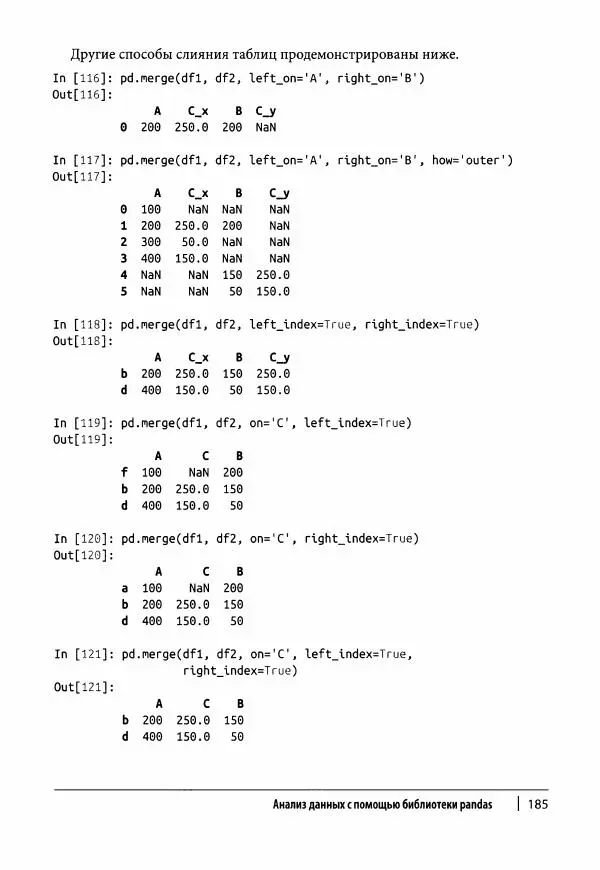 Другие способы слияния таблиц продемонстрированы ниже.

In [116]: pd.merge(df1, df2, left_on='A', right_on='B')
Out[116]:

|   | A | C_x | B | C_y |
|---|---|---|---|---|
| 0 | 200 | 250.0 | 200 | NaN |

In [117]: pd.merge(df1, df2, left_on='A', right_on='B', how='outer')
Out[117]:

|   | A | C_x | B | C_y |
|---|---|---|---|---|
| 0 | 100 | NaN | NaN | NaN |
| 1 | 200 | 250.0 | 200 | NaN |
| 2 | 300 | 50.0 | NaN | NaN |
| 3 | 400 | 150.0 | NaN | NaN |
| 4 | NaN | NaN | 150 | 250.0 |
| 5 | NaN | NaN | 50 | 150.0 |

In [118]: pd.merge(df1, df2, left_index=True, right_index=True)
Out[118]:

|   | A | C_x | B | C_y |
|---|---|---|---|---|
| b | 200 | 250.0 | 150 | 250.0 |
| d | 400 | 150.0 | 50 | 150.0 |

In [119]: pd.merge(df1, df2, on='C', left_index=True)
Out[119]:

|   | A | C | B |
|---|---|---|---|
| f | 100 | NaN | 200 |
| b | 200 | 250.0 | 150 |
| d | 400 | 150.0 | 50 |

In [120]: pd.merge(df1, df2, on='C', right_index=True)
Out[120]:

|   | A | C | B |
|---|---|---|---|
| a | 100 | NaN | 200 |
| b | 200 | 250.0 | 150 |
| d | 400 | 150.0 | 50 |

In [121]: pd.merge(df1, df2, on='C', left_index=True, right_index=True)
Out[121]:

|   | A | C | B |
|---|---|---|---|
| b | 200 | 250.0 | 150 |
| d | 400 | 150.0 | 50 |

Анализ данных с помощью библиотеки pandas | 185